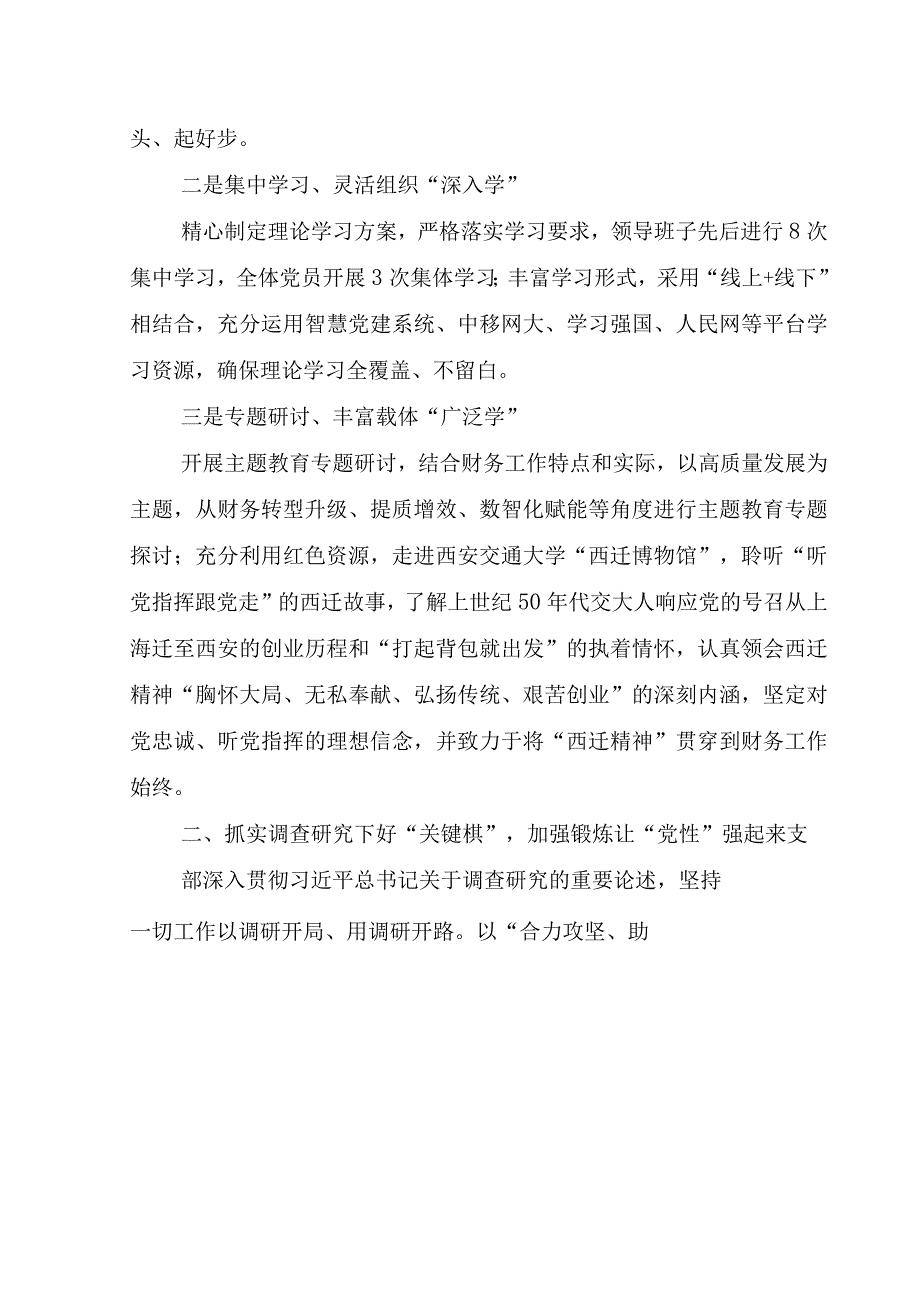 头、起好步。

二是集中学习、灵活组织“深入学”

精心制定理论学习方案，严格落实学习要求，领导班子先后进行8次集中学习，全体党员开展3次集体学习;丰富学习形式，采用“线上+线下”相结合，充分运用智慧党建系统、中移网大、学习强国、人民网等平台学习资源，确保理论学习全覆盖、不留白。

三是专题研讨、丰富载体“广泛学”

开展主题教育专题研讨，结合财务工作特点和实际，以高质量发展为主题，从财务转型升级、提质增效、数智化赋能等角度进行主题教育专题探讨；充分利用红色资源，走进西安交通大学“西迁博物馆”，聆听“听党指挥跟党走”的西迁故事，了解上世纪50年代交大人响应党的号召从上海迁至西安的创业历程和“打起背包就出发”的执着情怀，认真领会西迁精神“胸怀大局、无私奉献、弘扬传统、艰苦创业”的深刻内涵，坚定对党忠诚、听党指挥的理想信念，并致力于将“西迁精神”贯穿到财务工作始终。

二、抓实调查研究下好“关键棋”，加强锻炼让“党性”强起来支

部深入贯彻习近平总书记关于调查研究的重要论述，坚持

一切工作以调研开局、用调研开路。以“合力攻坚、助